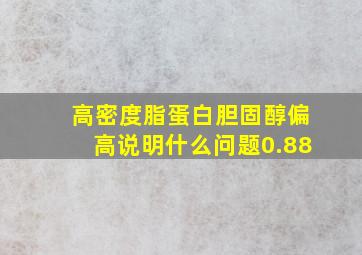 高密度脂蛋白胆固醇偏高说明什么问题0.88